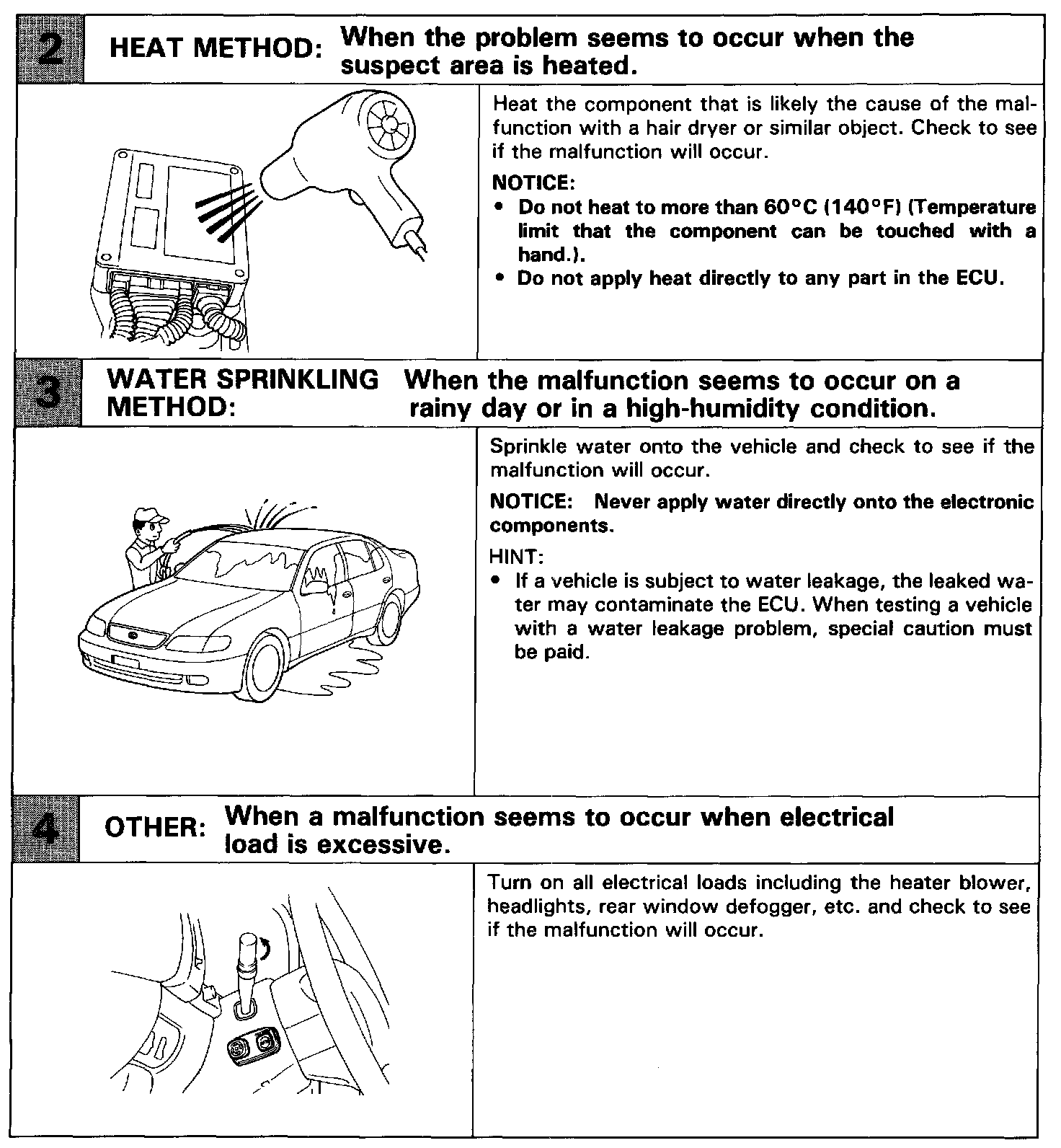 2 HEAT METHOD: When the problem seems to occur when the suspect area is heated.

Heat the component that is likely the cause of the malfunction with a hair dryer or similar object. Check to see if the malfunction will occur.

NOTICE:
• Do not heat to more than 60°C (140°F) (Temperature limit that the component can be touched with a hand.).
• Do not apply heat directly to any part in the ECU.

3 WATER SPRINKLING METHOD: When the malfunction seems to occur on a rainy day or in a high-humidity condition.

Sprinkle water onto the vehicle and check to see if the malfunction will occur.

NOTICE: Never apply water directly onto the electronic components.

HINT:
• If a vehicle is subject to water leakage, the leaked water may contaminate the ECU. When testing a vehicle with a water leakage problem, special caution must be paid.

4 OTHER: When a malfunction seems to occur when electrical load is excessive.

Turn on all electrical loads including the heater blower, headlights, rear window defogger, etc. and check to see if the malfunction will occur.